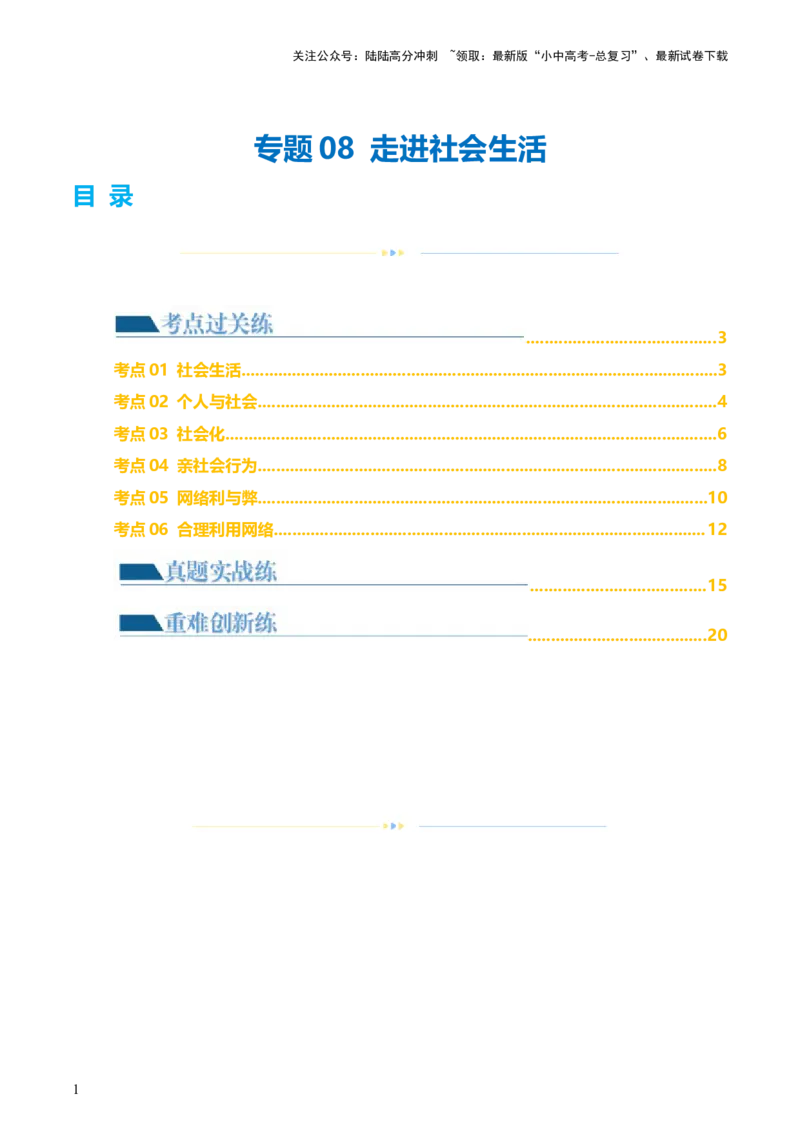 关注公众号：陆陆高分冲刺 ~领取：最新版“小中高考-总复习”、最新试卷下载

专题08 走进社会生活

目 录

考点过关练 3

考点01 社会生活 3

考点02 个人与社会 4

考点03 社会化 6

考点04 亲社会行为 8

考点05 网络利与弊 10

考点06 合理利用网络 12

真题实战练 15

重难创新练 20

1